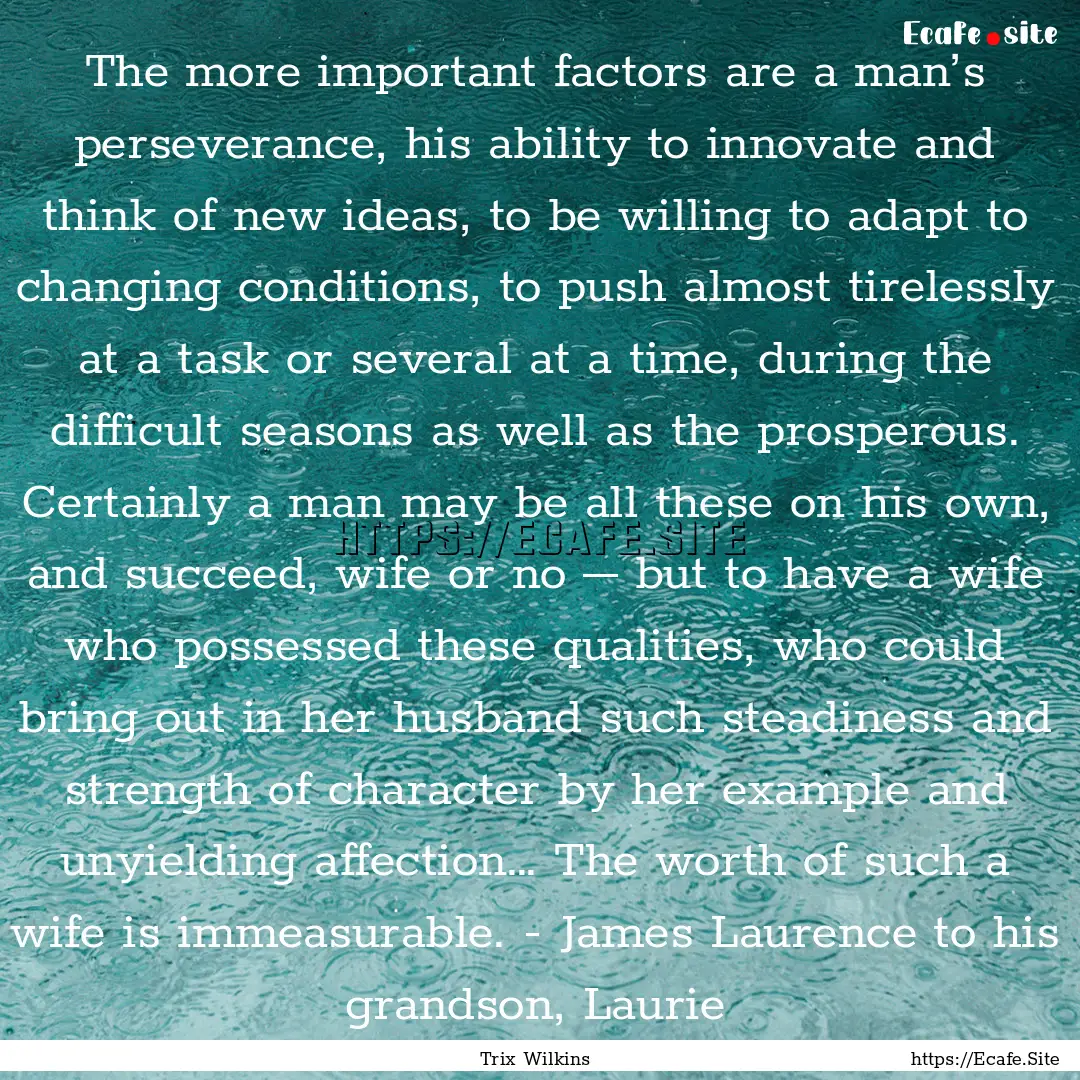 Ecafe.site

The more important factors are a man's perseverance, his ability to innovate and think of new ideas, to be willing to adapt to changing conditions, to push almost tirelessly at a task or several at a time, during the difficult seasons as well as the prosperous. Certainly a man may be all these on his own, and succeed, wife or no — but to have a wife who possessed these qualities, who could bring out in her husband such steadiness and strength of character by her example and unyielding affection... The worth of such a wife is immeasurable. - James Laurence to his grandson, Laurie

HTTPS://ECAFE.SITE

Trix Wilkins

https://Ecafe.Site